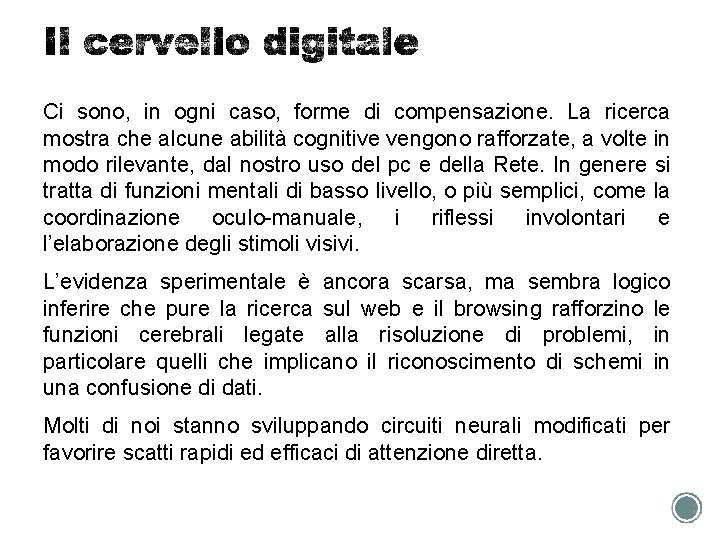 Il cervello digitale

Ci sono, in ogni caso, forme di compensazione. La ricerca mostra che alcune abilità cognitive vengono rafforzate, a volte in modo rilevante, dal nostro uso del pc e della Rete. In genere si tratta di funzioni mentali di basso livello, o più semplici, come la coordinazione oculo-manuale, i riflessi involontari e l'elaborazione degli stimoli visivi.

L'evidenza sperimentale è ancora scarsa, ma sembra logico inferire che pure la ricerca sul web e il browsing rafforzino le funzioni cerebrali legate alla risoluzione di problemi, in particolare quelli che implicano il riconoscimento di schemi in una confusione di dati.

Molti di noi stanno sviluppando circuiti neurali modificati per favorire scatti rapidi ed efficaci di attenzione diretta.